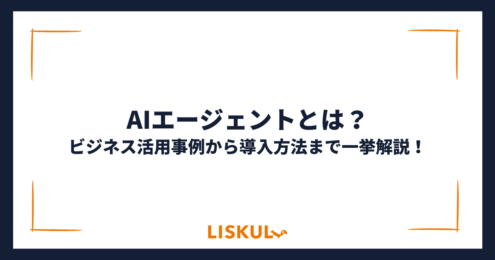 AIエージェントとは？
ビジネス活用事例から導入方法まで一挙解説！

LISKUL